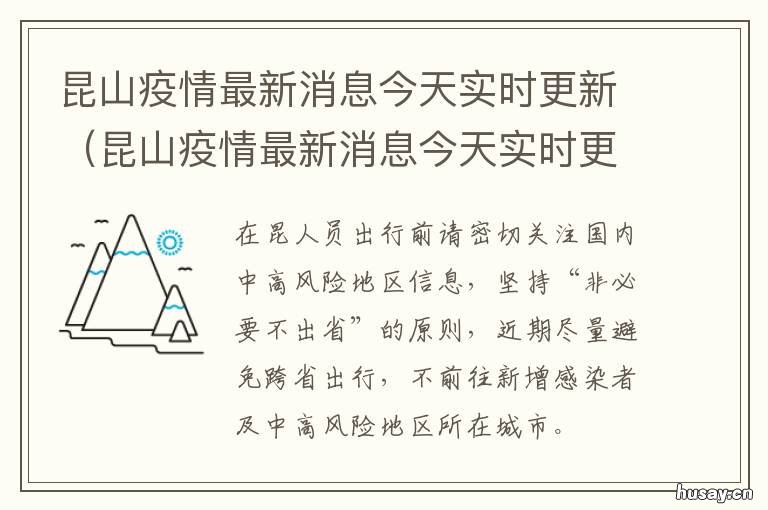 昆山疫情最新消息今天实时更新（昆山疫情最新消息今天实时更

在昆人员出行前请密切关注国内中高风险地区信息，坚持“非必要不出省”的原则，近期尽量避免跨省出行，不前往新增感染者及中高风险地区所在城市。

husay.cn